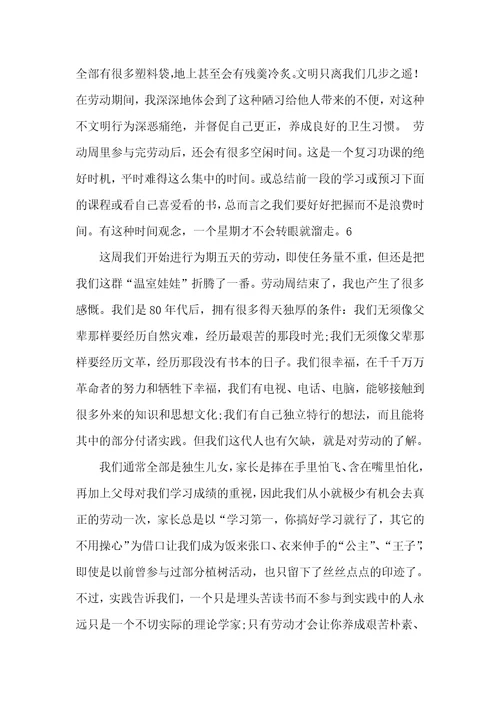 全部有很多塑料袋,地上甚至会有残羹冷炙。文明只离我们几步之遥！在劳动期间，我深深地体会到了这种陋习给他人带来的不便，对这种不文明行为深恶痛绝，并督促自己更正，养成良好的卫生习惯。 劳动周里参与完劳动后，还会有很多空闲时间。这是一个复习功课的绝好时机，平时难得这么集中的时间。或总结前一段的学习或预习下面的课程或看自己喜爱看的书，总而言之我们要好好把握而不是浪费时间。有这种时间观念，一个星期才不会转眼就溜走。6

这周我们开始进行为期五天的劳动，即使任务量不重，但还是把我们这群“温室娃娃”折腾了一番。劳动周结束了，我也产生了很多感慨。我们是80年代后，拥有很多得天独厚的条件：我们无须像父辈那样要经历自然灾难，经历最艰苦的那段时光;我们无须像父辈那样要经历文革，经历那段没有书本的日子。我们很幸福，在千千万万革命者的努力和牺牲下幸福，我们有电视、电话、电脑，能够接触到很多外来的知识和思想文化;我们有自己独立特行的想法，而且能将其中的部分付诸实践。但我们这代人也有欠缺，就是对劳动的了解。

我们通常全部是独生儿女，家长是捧在手里怕飞、含在嘴里怕化，再加上父母对我们学习成绩的重视，因此我们从小就极少有机会去真正的劳动一次，家长总是以“学习第一，你搞好学习就行了，其它的不用操心”为借口让我们成为饭来张口、衣来伸手的“公主”、“王子”,即使是以前曾参与过部分植树活动，也只留下了丝丝点点的印迹了。不过，实践告诉我们，一个只是埋头苦读书而不参与到实践中的人永远只是一个不切实际的理论学家;只有劳动才会让你养成艰苦朴素、